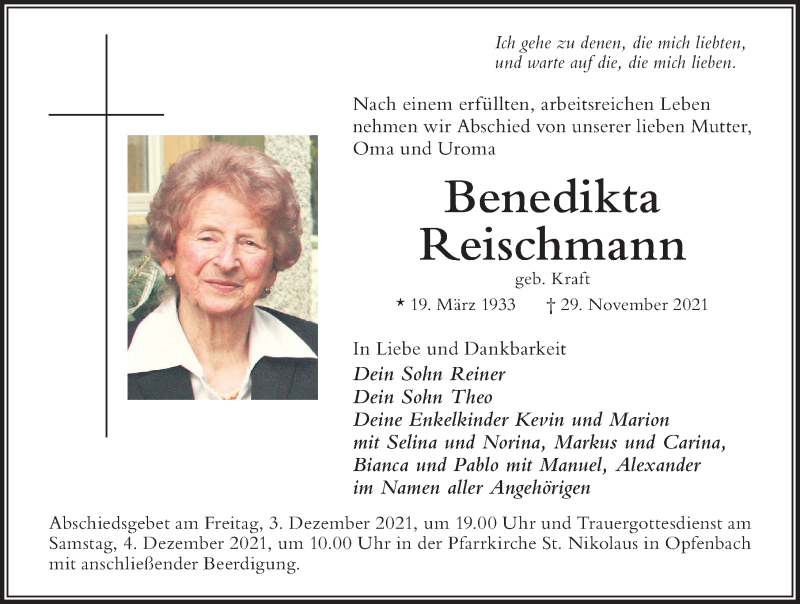 Ich gehe zu denen, die mich liebten,
und warte auf die, die mich lieben.

Nach einem erfüllten, arbeitsreichen Leben nehmen wir Abschied von unserer lieben Mutter, Oma und Uroma

Benedikta
Reischmann

geb. Kraft

* 19. März 1933 † 29. November 2021

In Liebe und Dankbarkeit
Dein Sohn Reiner
Dein Sohn Theo
Deine Enkelkinder Kevin und Marion mit Selina und Norina, Markus und Carina, Bianca und Pablo mit Manuel, Alexander im Namen aller Angehörigen

Abschiedsgebet am Freitag, 3. Dezember 2021, um 19.00 Uhr und Trauergottesdienst am Samstag, 4. Dezember 2021, um 10.00 Uhr in der Pfarrkirche St. Nikolaus in Opfenbach mit anschließender Beerdigung.